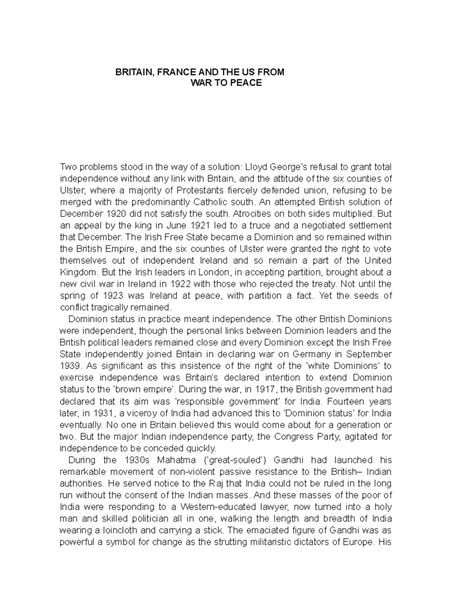 BRITAIN, FRANCE AND THE US FROM WAR TO PEACE

Two problems stood in the way of a solution: Lloyd George's refusal to grant total independence without any link with Britain, and the attitude of the six counties of Ulster, where a majority of Protestants fiercely defended union, refusing to be merged with the predominantly Catholic south. An attempted British solution of December 1920 did not satisfy the south. Atrocities on both sides multiplied. But an appeal by the king in June 1921 led to a truce and a negotiated settlement that December. The Irish Free State became a Dominion and so remained within the British Empire, and the six counties of Ulster were granted the right to vote themselves out of independent Ireland and so remain a part of the United Kingdom. But the Irish leaders in London, in accepting partition, brought about a new civil war in Ireland in 1922 with those who rejected the treaty. Not until the spring of 1923 was Ireland at peace, with partition a fact. Yet the seeds of conflict tragically remained.

Dominion status in practice meant independence. The other British Dominions were independent, though the personal links between Dominion leaders and the British political leaders remained close and every Dominion except the Irish Free State independently joined Britain in declaring war on Germany in September 1939. As significant as this insistence of the right of the 'white Dominions' to exercise independence was Britain's declared intention to extend Dominion status to the 'brown empire'. During the war, in 1917, the British government had declared that its aim was 'responsible government' for India. Fourteen years later, in 1931, a viceroy of India had advanced this to 'Dominion status' for India eventually. No one in Britain believed this would come about for a generation or two. But the major Indian independence party, the Congress Party, agitated for independence to be conceded quickly.

During the 1930s Mahatma ('great-souled') Gandhi had launched his remarkable movement of non-violent passive resistance to the British– Indian authorities. He served notice to the Raj that India could not be ruled in the long run without the consent of the Indian masses. And these masses of the poor of India were responding to a Western-educated lawyer, now turned into a holy man and skilled politician all in one, walking the length and breadth of India wearing a loincloth and carrying a stick. The emaciated figure of Gandhi was as powerful a symbol for change as the strutting militaristic dictators of Europe. His